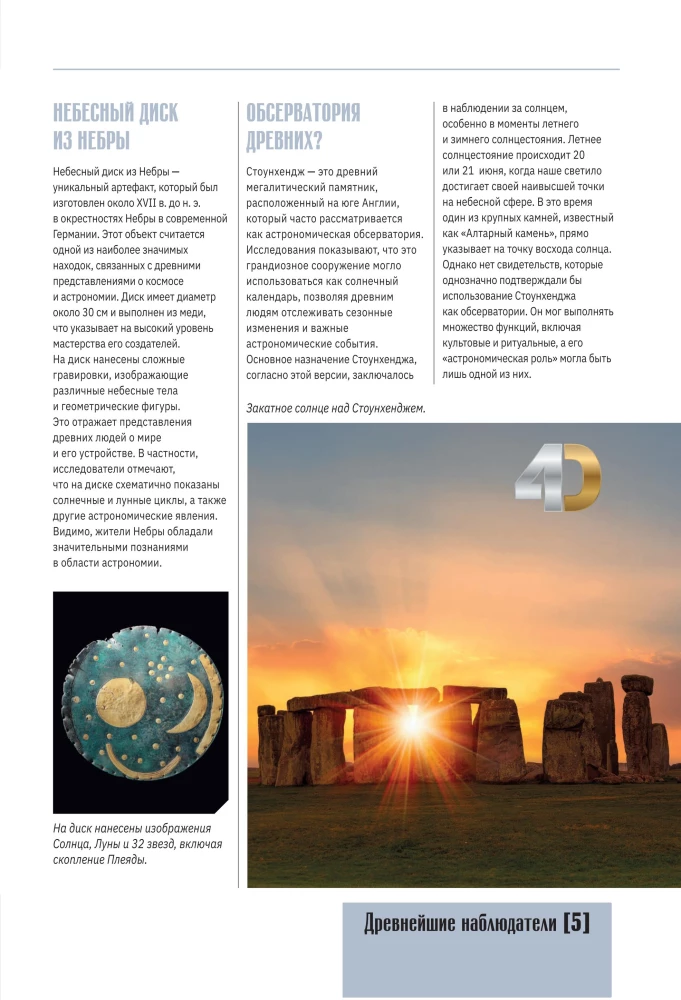 НЕБЕСНЫЙ ДИСК ИЗ НЕБРЫ

Небесный диск из Небры — уникальный артефакт, который был изготовлен около XVII в. до н. э. в окрестностях Небры в современной Германии. Этот объект считается одной из наиболее значимых находок, связанных с древними представлениями о космосе и астрономии. Диск имеет диаметр около 30 см и выполнен из меди, что указывает на высокий уровень мастерства его создателей. На диск нанесены сложные гравировки, изображающие различные небесные тела и геометрические фигуры. Это отражает представления древних людей о мире и его устройстве. В частности, исследователи отмечают, что на диске схематично показаны солнечные и лунные циклы, а также другие астрономические явления. Видимо, жители Небры обладали значительными познаниями в области астрономии.

На диск нанесены изображения Солнца, Луны и 32 звезд, включая скопление Плеяды.

ОБСЕРВАТОРИЯ ДРЕВНИХ?

Стоунхендж — это древний мегалитический памятник, расположенный на юге Англии, который часто рассматривается как астрономическая обсерватория. Исследования показывают, что это грандиозное сооружение могло использоваться как солнечный календарь, позволяя древним людям отслеживать сезонные изменения и важные астрономические события. Основное назначение Стоунхенджа, согласно этой версии, заключалось в наблюдении за солнцем, особенно в моменты летнего и зимнего солнцестояния. Летнее солнцестояние происходит 20 или 21 июня, когда наше светило достигает своей наивысшей точки на небесной сфере. В это время один из крупных камней, известный как «Алтарный камень», прямо указывает на точку восхода солнца. Однако нет свидетельств, которые однозначно подтверждали бы использование Стоунхенджа как обсерватории. Он мог выполнять множество функций, включая культовые и ритуальные, а его «астрономическая роль» могла быть лишь одной из них.

Закатное солнце над Стоунхенджем.

4D

Древнейшие наблюдатели [5]